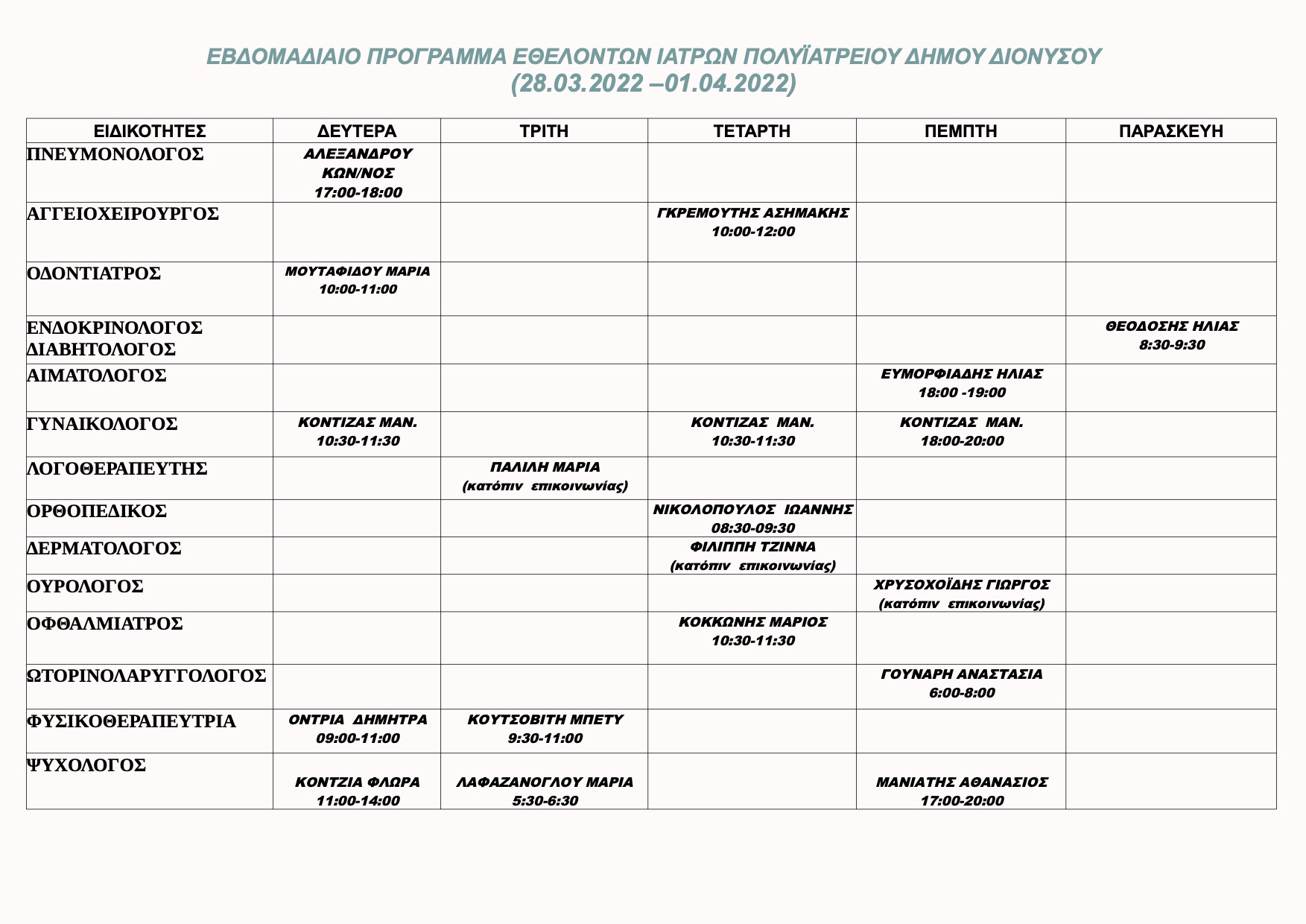 ΕΒΔΟΜΑΔΙΑΙΟ ΠΡΟΓΡΑΜΜΑ ΕΘΕΛΟΝΤΩΝ ΙΑΤΡΩΝ ΠΟΛΥΪΑΤΡΕΙΟΥ ΔΗΜΟΥ ΔΙΟΝΥΣΟΥ
(28.03.2022 –01.04.2022)

| ΕΙΔΙΚΟΤΗΤΕΣ | ΔΕΥΤΕΡΑ | ΤΡΙΤΗ | ΤΕΤΑΡΤΗ | ΠΕΜΠΤΗ | ΠΑΡΑΣΚΕΥΗ |
|---|---|---|---|---|---|
| ΠΝΕΥΜΟΝΟΛΟΓΟΣ | ΑΛΕΞΑΝΔΡΟΥ ΚΩΝ/ΝΟΣ 17:00-18:00 | | | | |
| ΑΓΓΕΙΟΧΕΙΡΟΥΡΓΟΣ | | | ΓΚΡΕΜΟΥΤΗΣ ΑΣΗΜΑΚΗΣ 10:00-12:00 | | |
| ΟΔΟΝΤΙΑΤΡΟΣ | ΜΟΥΤΑΦΙΔΟΥ ΜΑΡΙΑ 10:00-11:00 | | | | |
| ΕΝΔΟΚΡΙΝΟΛΟΓΟΣ ΔΙΑΒΗΤΟΛΟΓΟΣ | | | | | ΘΕΟΔΟΣΗΣ ΗΛΙΑΣ 8:30-9:30 |
| ΑΙΜΑΤΟΛΟΓΟΣ | | | | ΕΥΜΟΡΦΙΑΔΗΣ ΗΛΙΑΣ 18:00 -19:00 | |
| ΓΥΝΑΙΚΟΛΟΓΟΣ | ΚΟΝΤΙΖΑΣ ΜΑΝ. 10:30-11:30 | | ΚΟΝΤΙΖΑΣ ΜΑΝ. 10:30-11:30 | ΚΟΝΤΙΖΑΣ ΜΑΝ. 18:00-20:00 | |
| ΛΟΓΟΘΕΡΑΠΕΥΤΗΣ | | ΠΑΛΙΛΗ ΜΑΡΙΑ (κατόπιν επικοινωνίας) | | | |
| ΟΡΘΟΠΕΔΙΚΟΣ | | | ΝΙΚΟΛΟΠΟΥΛΟΣ ΙΩΑΝΝΗΣ 08:30-09:30 | | |
| ΔΕΡΜΑΤΟΛΟΓΟΣ | | | ΦΙΛΙΠΠΗ ΤΖΙΝΝΑ (κατόπιν επικοινωνίας) | | |
| ΟΥΡΟΛΟΓΟΣ | | | | ΧΡΥΣΟΧΟΪΔΗΣ ΓΙΩΡΓΟΣ (κατόπιν επικοινωνίας) | |
| ΟΦΘΑΛΜΙΑΤΡΟΣ | | | ΚΟΚΚΩΝΗΣ ΜΑΡΙΟΣ 10:30-11:30 | | |
| ΩΤΟΡΙΝΟΛΑΡΥΓΓΟΛΟΓΟΣ | | | | ΓΟΥΝΑΡΗ ΑΝΑΣΤΑΣΙΑ 6:00-8:00 | |
| ΦΥΣΙΚΟΘΕΡΑΠΕΥΤΡΙΑ | ΟΝΤΡΙΑ ΔΗΜΗΤΡΑ 09:00-11:00 | ΚΟΥΤΣΟΒΙΤΗ ΜΠΕΤΥ 9:30-11:00 | | | |
| ΨΥΧΟΛΟΓΟΣ | ΚΟΝΤΖΙΑ ΦΛΩΡΑ 11:00-14:00 | ΛΑΦΑΖΑΝΟΓΛΟΥ ΜΑΡΙΑ 5:30-6:30 | | ΜΑΝΙΑΤΗΣ ΑΘΑΝΑΣΙΟΣ 17:00-20:00 | |